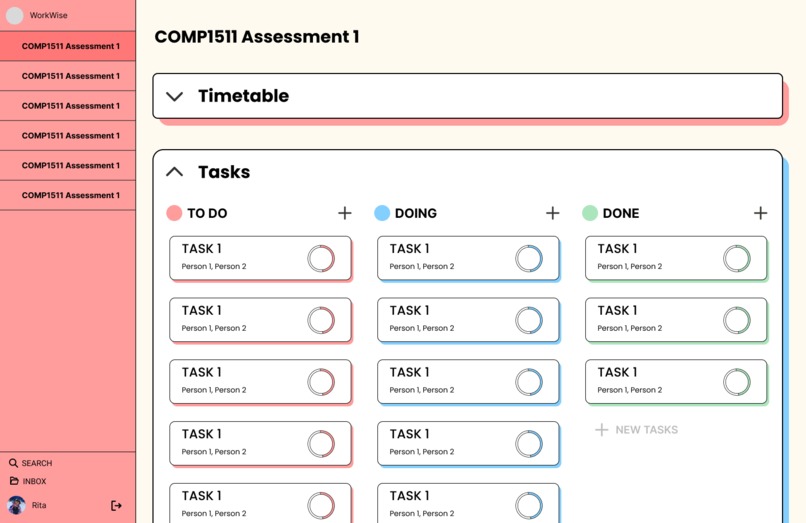 WorkWise

COMP1511 Assessment 1

COMP1511 Assessment 1

COMP1511 Assessment 1

COMP1511 Assessment 1

COMP1511 Assessment 1

COMP1511 Assessment 1

SEARCH

INBOX

Rita

COMP1511 Assessment 1

Timetable

Tasks

TO DO +

TASK 1
Person 1, Person 2

TASK 1
Person 1, Person 2

TASK 1
Person 1, Person 2

TASK 1
Person 1, Person 2

TASK 1
Person 1, Person 2

DOING +

TASK 1
Person 1, Person 2

TASK 1
Person 1, Person 2

TASK 1
Person 1, Person 2

TASK 1
Person 1, Person 2

TASK 1
Person 1, Person 2

DONE +

TASK 1
Person 1, Person 2

TASK 1
Person 1, Person 2

TASK 1
Person 1, Person 2

+ NEW TASKS